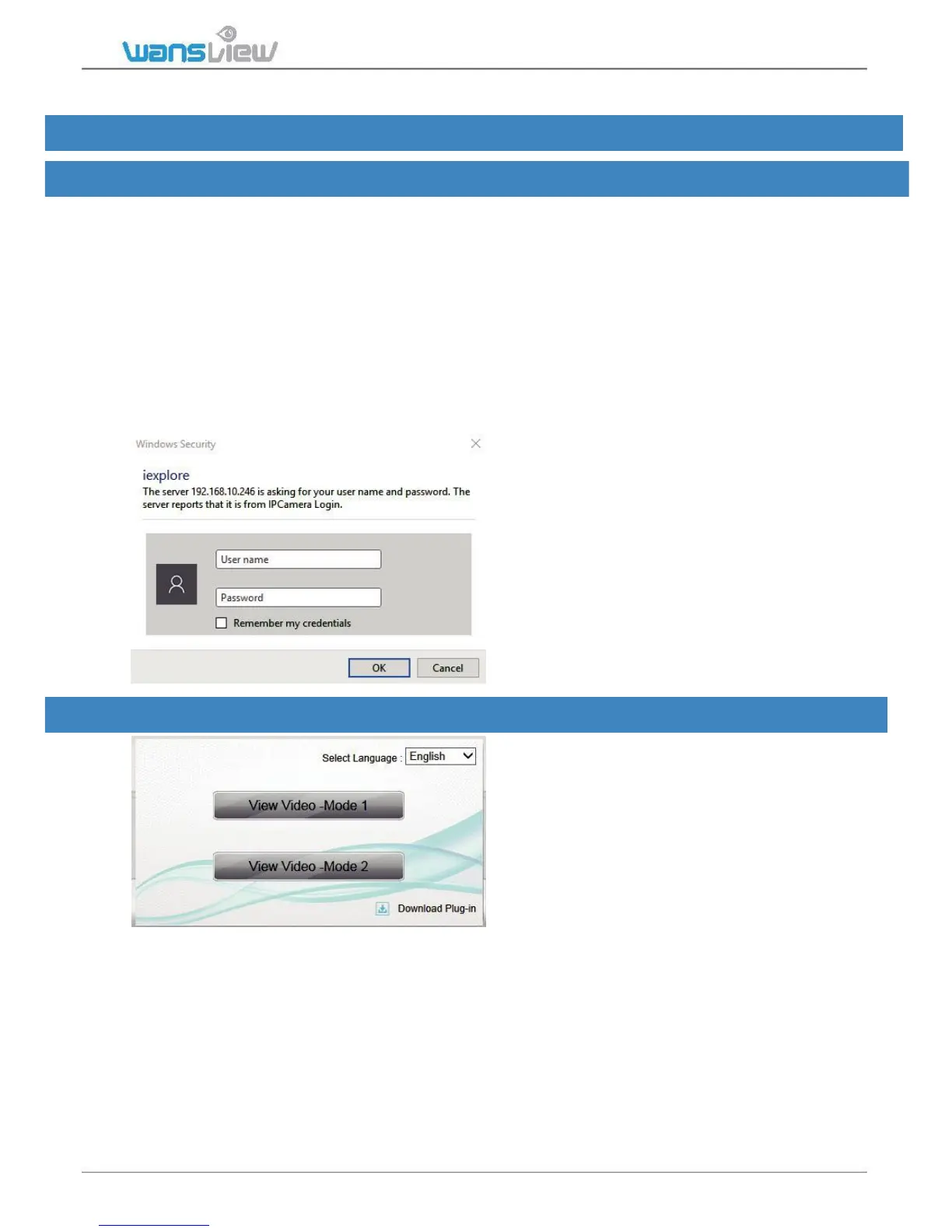 wansview

Windows Security

iexplore

The server 192.168.10.246 is asking for your user name and password. The server reports that it is from IPCamera Login.

User name

Password

☐ Remember my credentials

OK

Cancel

Select Language : English

View Video -Mode 1

View Video -Mode 2

Download Plug-in